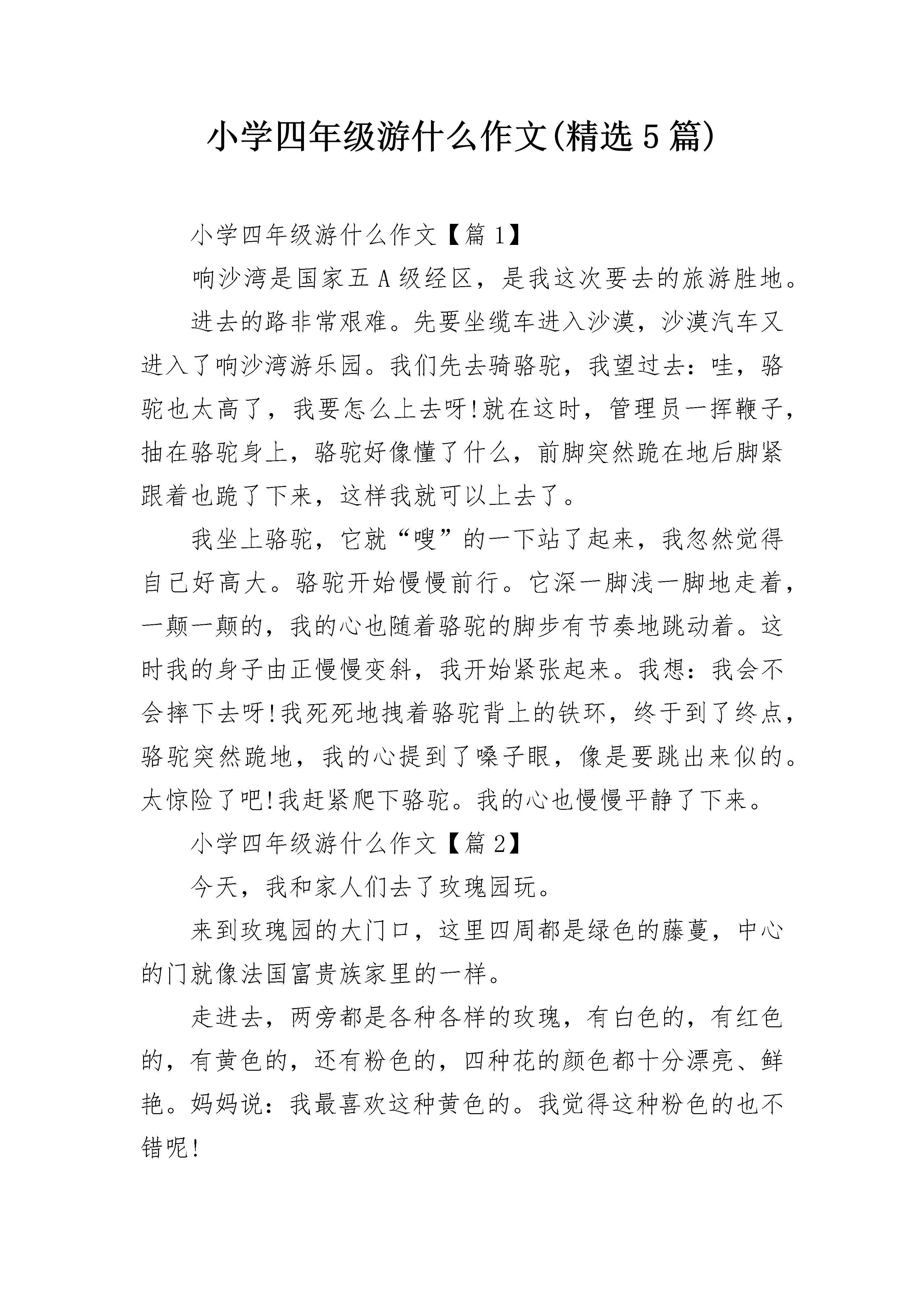 小学四年级游什么作文(精选5篇)

小学四年级游什么作文【篇1】

响沙湾是国家五A级经区，是我这次要去的旅游胜地。

进去的路非常艰难。先要坐缆车进入沙漠，沙漠汽车又进入了响沙湾游乐园。我们先去骑骆驼，我望过去：哇，骆驼也太高了，我要怎么上去呀!就在这时，管理员一挥鞭子，抽在骆驼身上，骆驼好像懂了什么，前脚突然跪在地后脚紧跟着也跪了下来，这样我就可以上去了。

我坐上骆驼，它就“嗖”的一下站了起来，我忽然觉得自己好高大。骆驼开始慢慢前行。它深一脚浅一脚地走着，一颠一颠的，我的心也随着骆驼的脚步有节奏地跳动着。这时我的身子由正慢慢变斜，我开始紧张起来。我想：我会不会摔下去呀!我死死地拽着骆驼背上的铁环，终于到了终点，骆驼突然跪地，我的心提到了嗓子眼，像是要跳出来似的。太惊险了吧!我赶紧爬下骆驼。我的心也慢慢平静了下来。

小学四年级游什么作文【篇2】

今天，我和家人们去了玫瑰园玩。

来到玫瑰园的大门口，这里四周都是绿色的藤蔓，中心的门就像法国富贵族家里的一样。

走进去，两旁都是各种各样的玫瑰，有白色的，有红色的，有黄色的，还有粉色的，四种花的颜色都十分漂亮、鲜艳。妈妈说：我最喜欢这种黄色的。我觉得这种粉色的也不错呢!